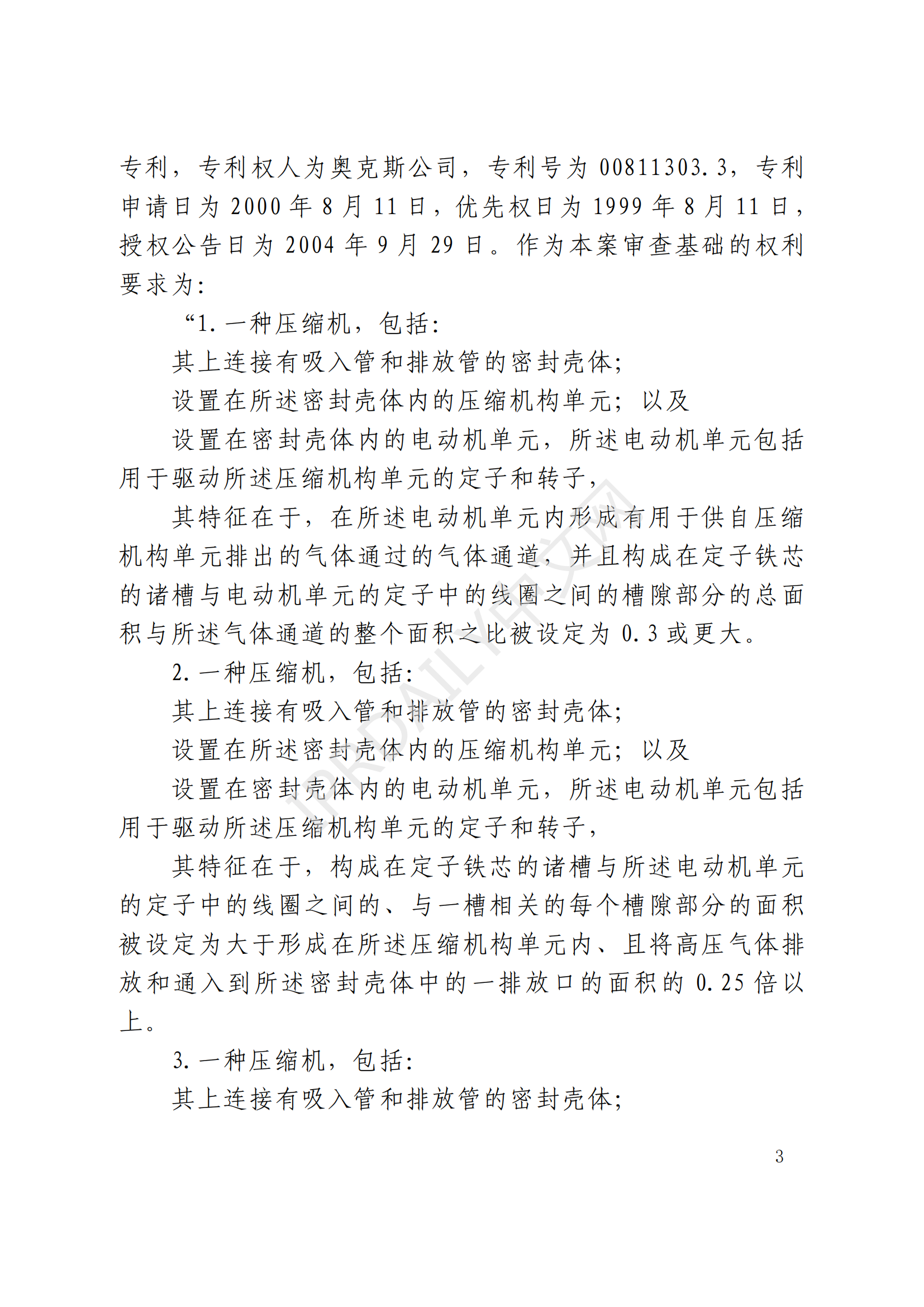 专利，专利权人为奥克斯公司，专利号为 00811303.3，专利申请日为 2000 年 8 月 11 日，优先权日为 1999 年 8 月 11 日，授权公告日为 2004 年 9 月 29 日。作为本案审查基础的权利要求为:

“1. 一种压缩机，包括:

其上连接有吸入管和排放管的密封壳体;

设置在所述密封壳体内的压缩机构单元；以及

设置在密封壳体内的电动机单元，所述电动机单元包括用于驱动所述压缩机构单元的定子和转子，

其特征在于，在所述电动机单元内形成有用于供自压缩机构单元排出的气体通过的气体通道，并且构成在定子铁芯的诸槽与电动机单元的定子中的线圈之间的槽隙部分的总面积与所述气体通道的整个面积之比被设定为 0.3 或更大。

2. 一种压缩机，包括:

其上连接有吸入管和排放管的密封壳体;

设置在所述密封壳体内的压缩机构单元；以及

设置在密封壳体内的电动机单元，所述电动机单元包括用于驱动所述压缩机构单元的定子和转子，

其特征在于，构成在定子铁芯的诸槽与所述电动机单元的定子中的线圈之间的、与一槽相关的每个槽隙部分的面积被设定为大于形成在所述压缩机构单元内、且将高压气体排放和通入到所述密封壳体中的一排放口的面积的 0.25 倍以上。

3. 一种压缩机，包括:

其上连接有吸入管和排放管的密封壳体;

IPRDAILY中文网

3